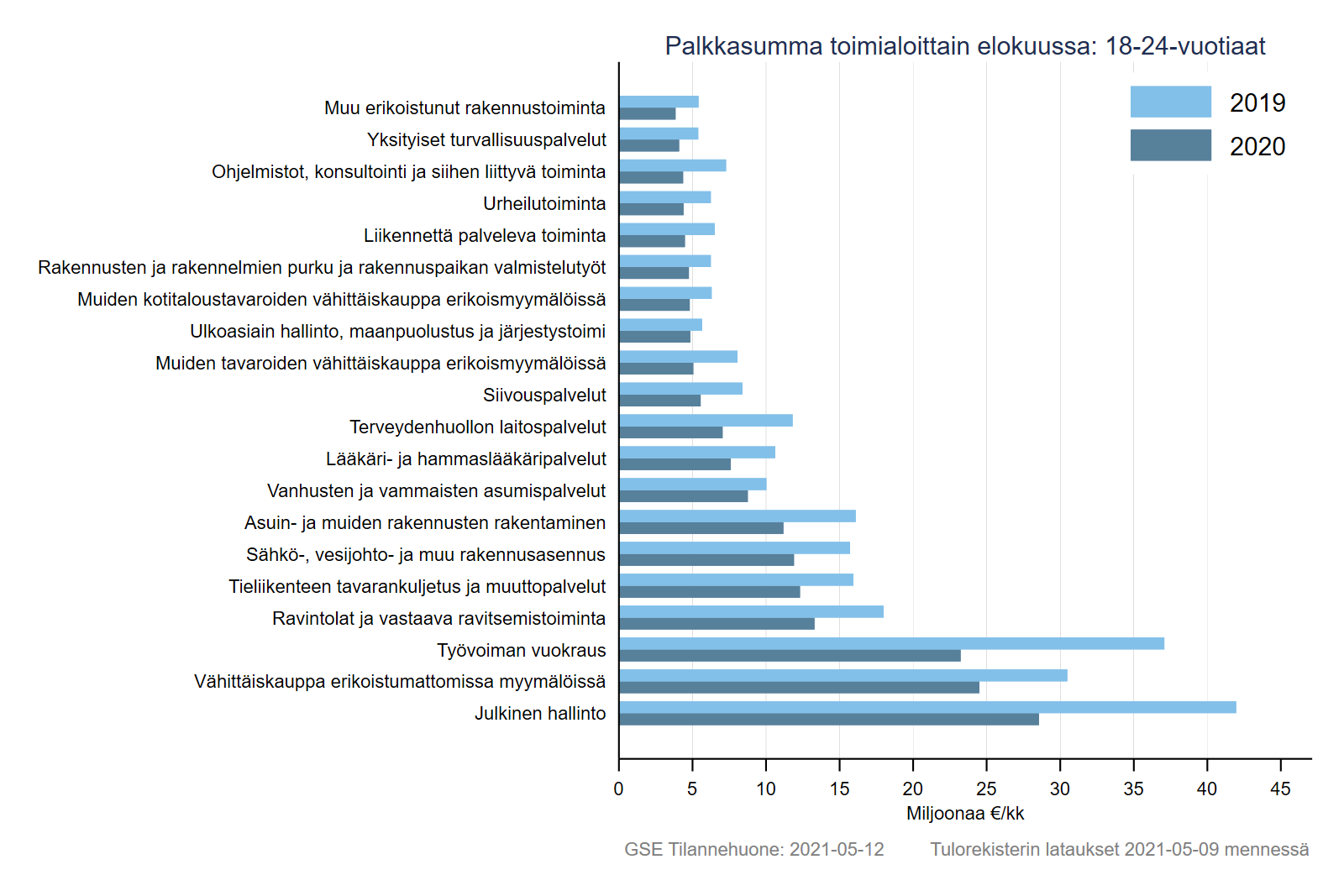 Palkkasumma toimialoittain elokuussa: 18-24-vuotiaat

2019
2020

Muu erikoistunut rakennustoiminta
Yksityiset turvallisuuspalvelut
Ohjelmistot, konsultointi ja siihen liittyvä toiminta
Urheilutoiminta
Liikennettä palveleva toiminta
Rakennusten ja rakennelmien purku ja rakennuspaikan valmistelutyöt
Muiden kotitaloustavaroiden vähittäiskauppa erikoismyymälöissä
Ulkoasiain hallinto, maanpuolustus ja järjestystoimi
Muiden tavaroiden vähittäiskauppa erikoismyymälöissä
Siivouspalvelut
Terveydenhuollon laitospalvelut
Lääkäri- ja hammaslääkäripalvelut
Vanhusten ja vammaisten asumispalvelut
Asuin- ja muiden rakennusten rakentaminen
Sähkö-, vesijohto- ja muu rakennusasennus
Tieliikenteen tavarankuljetus ja muuttopalvelut
Ravintolat ja vastaava ravitsemistoiminta
Työvoiman vuokraus
Vähittäiskauppa erikoistumattomissa myymälöissä
Julkinen hallinto

0 5 10 15 20 25 30 35 40 45
Miljoonaa €/kk

GSE Tilannehuone: 2021-05-12 Tulorekisterin lataukset 2021-05-09 mennessä